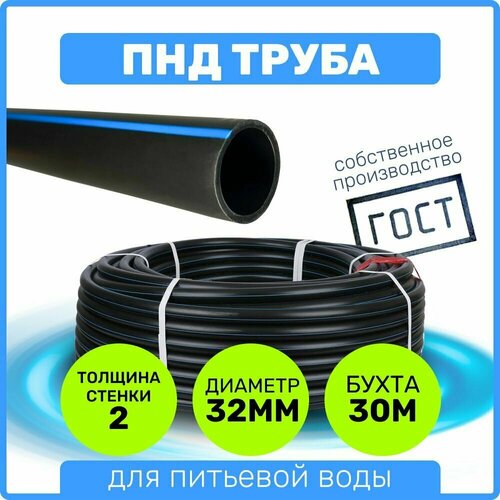 ПНД ТРУБА

собственное производство

ГОСТ

ТОЛЩИНА СТЕНКИ 2

ДИАМЕТР 32ММ

БУХТА 30М

для питьевой воды